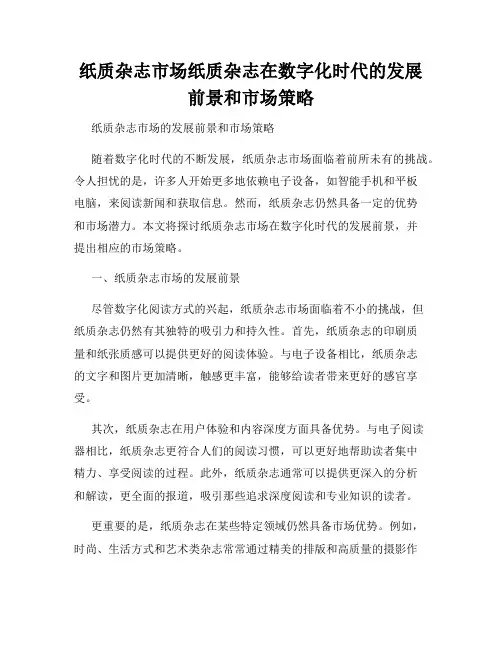 纸质杂志市场纸质杂志在数字化时代的发展前景和市场策略

纸质杂志市场的发展前景和市场策略

随着数字化时代的不断发展，纸质杂志市场面临着前所未有的挑战。令人担忧的是，许多人开始更多地依赖电子设备，如智能手机和平板电脑，来阅读新闻和获取信息。然而，纸质杂志仍然具备一定的优势和市场潜力。本文将探讨纸质杂志市场在数字化时代的发展前景，并提出相应的市场策略。

一、纸质杂志市场的发展前景

尽管数字化阅读方式的兴起，纸质杂志市场面临着不小的挑战，但纸质杂志仍然有其独特的吸引力和持久性。首先，纸质杂志的印刷质量和纸张质感可以提供更好的阅读体验。与电子设备相比，纸质杂志的文字和图片更加清晰，触感更丰富，能够给读者带来更好的感官享受。

其次，纸质杂志在用户体验和内容深度方面具备优势。与电子阅读器相比，纸质杂志更符合人们的阅读习惯，可以更好地帮助读者集中精力、享受阅读的过程。此外，纸质杂志通常可以提供更深入的分析和解读，更全面的报道，吸引那些追求深度阅读和专业知识的读者。

更重要的是，纸质杂志在某些特定领域仍然具备市场优势。例如，时尚、生活方式和艺术类杂志常常通过精美的排版和高质量的摄影作